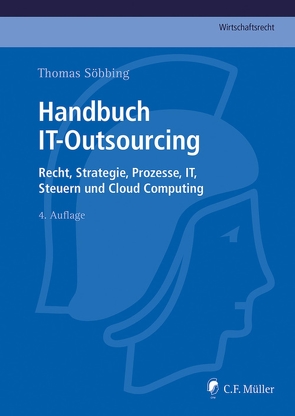 Wirtschaftsrecht

Thomas Söbbing

Handbuch IT-Outsourcing

Recht, Strategie, Prozesse, IT, Steuern und Cloud Computing

4. Auflage

C.F. Müller